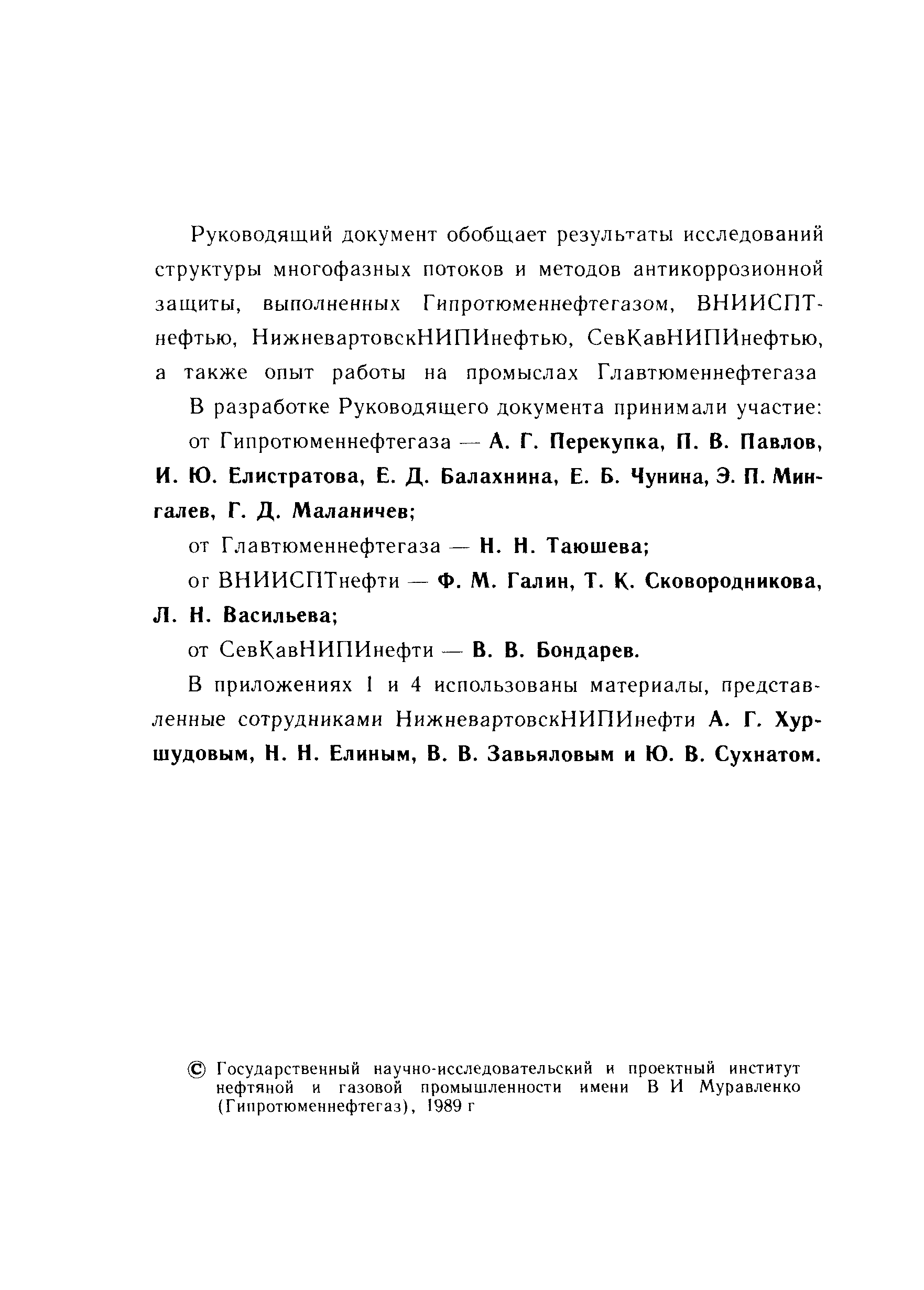 Руководящий документ обобщает результаты исследований структуры многофазных потоков и методов антикоррозионной защиты, выполненных Гипротюменнефтегазом, ВНИИСПТнефтью, НижневартовскНИПИнефтью, СевКавНИПИнефтью, а также опыт работы на промыслах Главтюменнефтегаза

В разработке Руководящего документа принимали участие:

от Гипротюменнефтегаза — А. Г. Перекупка, П. В. Павлов, И. Ю. Елистратова, Е. Д. Балахнина, Е. Б. Чунина, Э. П. Мингалев, Г. Д. Маланичев;

от Главтюменнефтегаза — Н. Н. Таюшева;

ог ВНИИСПТнефти — Ф. М. Галин, Т. К. Сковородникова, Л. Н. Васильева;

от СевКавНИПИнефти — В. В. Бондарев.

В приложениях 1 и 4 использованы материалы, представленные сотрудниками НижневартовскНИПИнефти А. Г. Хуршудовым, Н. Н. Елиным, В. В. Завьяловым и Ю. В. Сухнатом.

© Государственный научно-исследовательский и проектный институт нефтяной и газовой промышленности имени В И Муравленко (Гипротюменнефтегаз), 1989 г